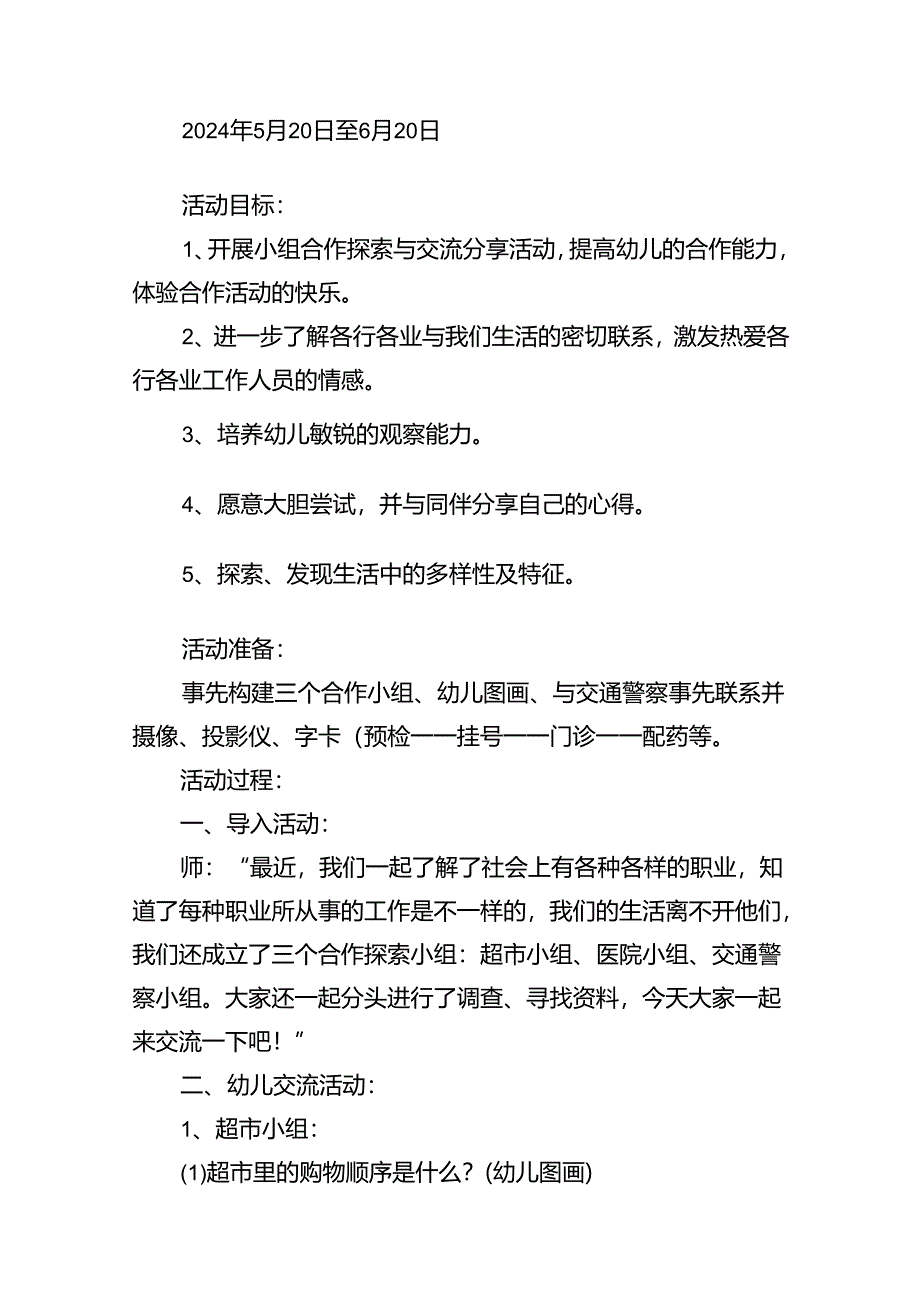 2024年5月20日至6月20日

活动目标:

1、开展小组合作探索与交流分享活动，提高幼儿的合作能力，体验合作活动的快乐。

2、进一步了解各行各业与我们生活的密切联系，激发热爱各行各业工作人员的情感。

3、培养幼儿敏锐的观察能力。

4、愿意大胆尝试，并与同伴分享自己的心得。

5、探索、发现生活中的多样性及特征。

活动准备:

事先构建三个合作小组、幼儿图画、与交通警察事先联系并摄像、投影仪、字卡（预检——挂号——门诊——配药等。

活动过程:

一、导入活动:

师：“最近，我们一起了解了社会上有各种各样的职业，知道了每种职业所从事的工作是不一样的，我们的生活离不开他们，我们还成立了三个合作探索小组：超市小组、医院小组、交通警察小组。大家还一起分头进行了调查、寻找资料，今天大家一起来交流一下吧！”

二、幼儿交流活动:

1、超市小组:

(1)超市里的购物顺序是什么？(幼儿图画)